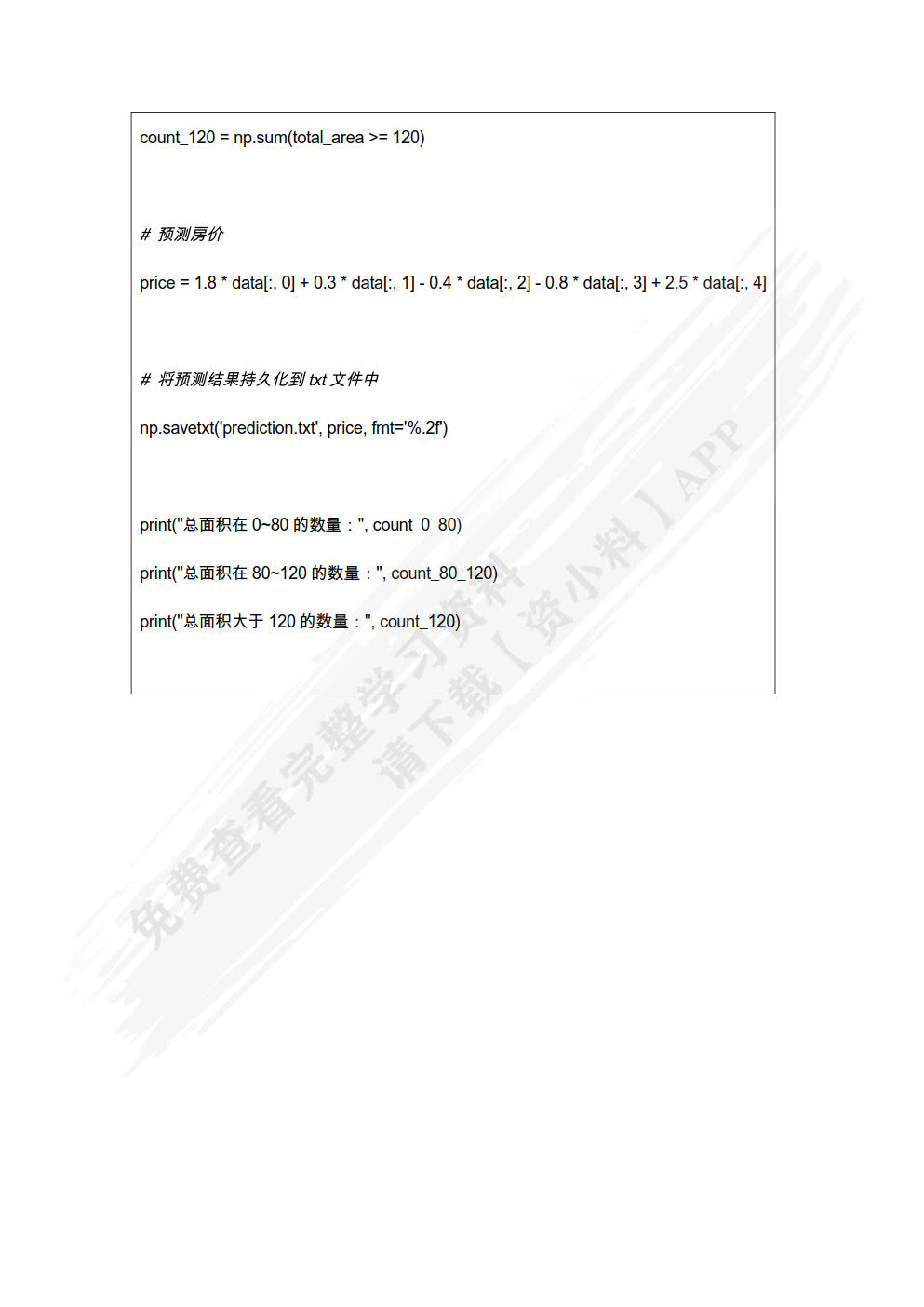 count_120 = np.sum(total_area >= 120)

# 预测房价

price = 1.8 * data[:, 0] + 0.3 * data[:, 1] - 0.4 * data[:, 2] - 0.8 * data[:, 3] + 2.5 * data[:, 4]

# 将预测结果持久化到 txt 文件中

np.savetxt('prediction.txt', price, fmt='%.2f')

print("总面积在 0~80 的数量：", count_0_80)

print("总面积在 80~120 的数量：", count_80_120)

print("总面积大于 120 的数量：", count_120)

免费查看完整学习资料
请下载【资小料】APP